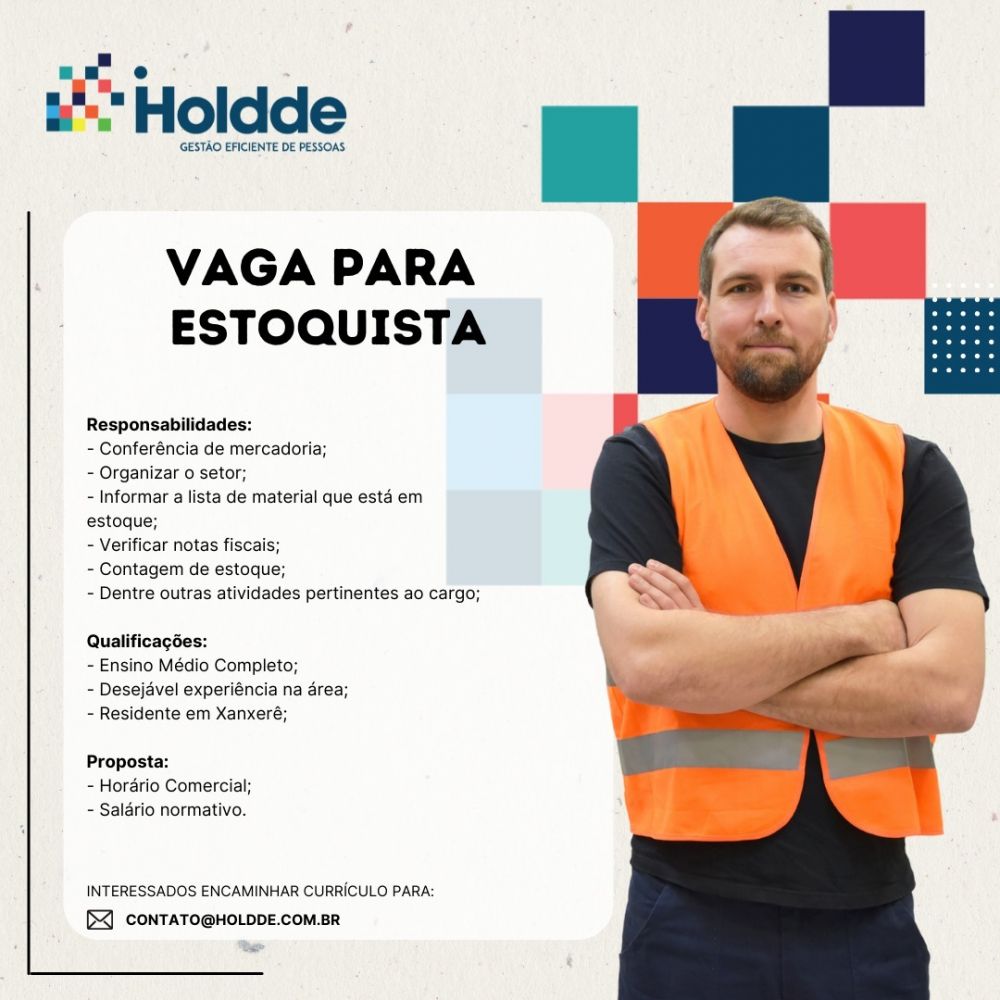 Holdde
GESTÃO EFICIENTE DE PESSOAS

VAGA PARA
ESTOQUISTA

Responsabilidades:
- Conferência de mercadoria;
- Organizar o setor;
- Informar a lista de material que está em estoque;
- Verificar notas fiscais;
- Contagem de estoque;
- Dentre outras atividades pertinentes ao cargo;

Qualificações:
- Ensino Médio Completo;
- Desejável experiência na área;
- Residente em Xanxerê;

Proposta:
- Horário Comercial;
- Salário normativo.

INTERESSADOS ENCAMINHAR CURRÍCULO PARA:
CONTATO@HOLDDE.COM.BR